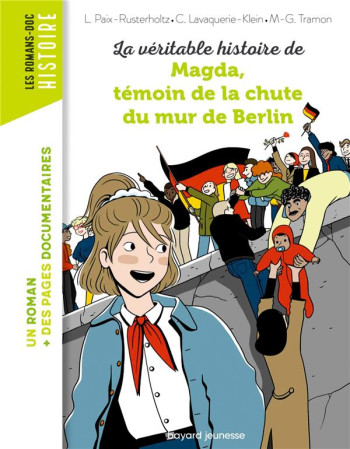 LES ROMANS-DOC
HISTOIRE

L. Paix-Rusterholtz • C. Lavaquerie-Klein • M-G. Tramon

La véritable histoire de
Magda, témoin de la chute du mur de Berlin

UN ROMAN
+ DES PAGES DOCUMENTAIRES

bayard jeunesse